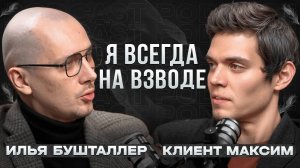 Я ВСЕГДА НА ВЗВОДЕ

ИЛЬЯ БУШТАЛЛЕР

КЛИЕНТ МАКСИМ